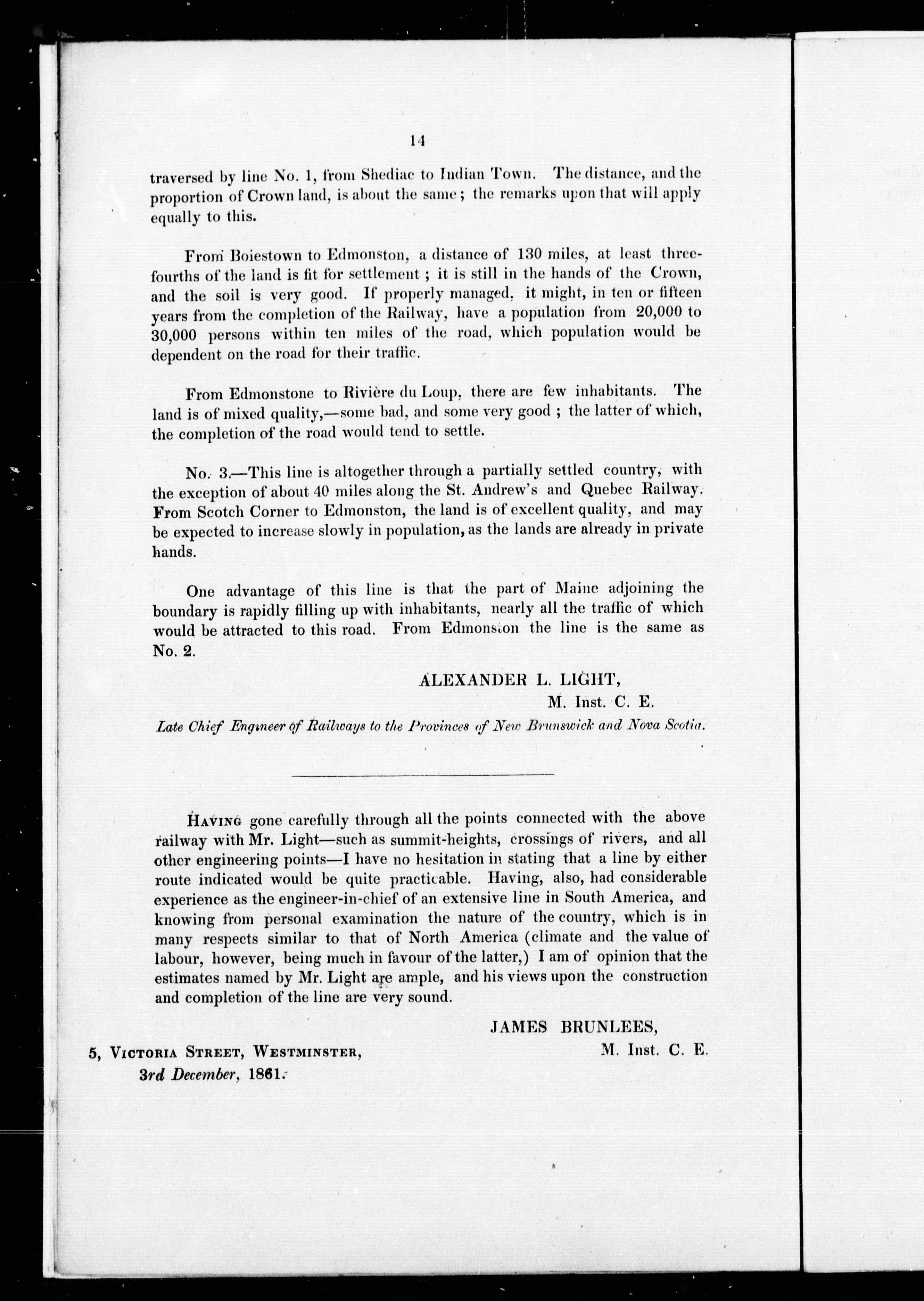 14

traversed by line No. 1, from Shediac to Indian Town. The distance, and the proportion of Crown land, is about the same; the remarks upon that will apply equally to this.

From Boiestown to Edmonston, a distance of 130 miles, at least three-fourths of the land is fit for settlement; it is still in the hands of the Crown, and the soil is very good. If properly managed, it might, in ten or fifteen years from the completion of the Railway, have a population from 20,000 to 30,000 persons within ten miles of the road, which population would be dependent on the road for their traffic.

From Edmonstone to Rivière du Loup, there are few inhabitants. The land is of mixed quality,—some bad, and some very good; the latter of which, the completion of the road would tend to settle.

No. 3.—This line is altogether through a partially settled country, with the exception of about 40 miles along the St. Andrew's and Quebec Railway. From Scotch Corner to Edmonston, the land is of excellent quality, and may be expected to increase slowly in population, as the lands are already in private hands.

One advantage of this line is that the part of Maine adjoining the boundary is rapidly filling up with inhabitants, nearly all the traffic of which would be attracted to this road. From Edmonston the line is the same as No. 2.

ALEXANDER L. LIGHT,
M. Inst. C. E.
Late Chief Engineer of Railways to the Provinces of New Brunswick and Nova Scotia.

Having gone carefully through all the points connected with the above railway with Mr. Light—such as summit-heights, crossings of rivers, and all other engineering points—I have no hesitation in stating that a line by either route indicated would be quite practicable. Having, also, had considerable experience as the engineer-in-chief of an extensive line in South America, and knowing from personal examination the nature of the country, which is in many respects similar to that of North America (climate and the value of labour, however, being much in favour of the latter,) I am of opinion that the estimates named by Mr. Light are ample, and his views upon the construction and completion of the line are very sound.

JAMES BRUNLEES,
M. Inst. C. E.

5, Victoria Street, Westminster,
3rd December, 1861.